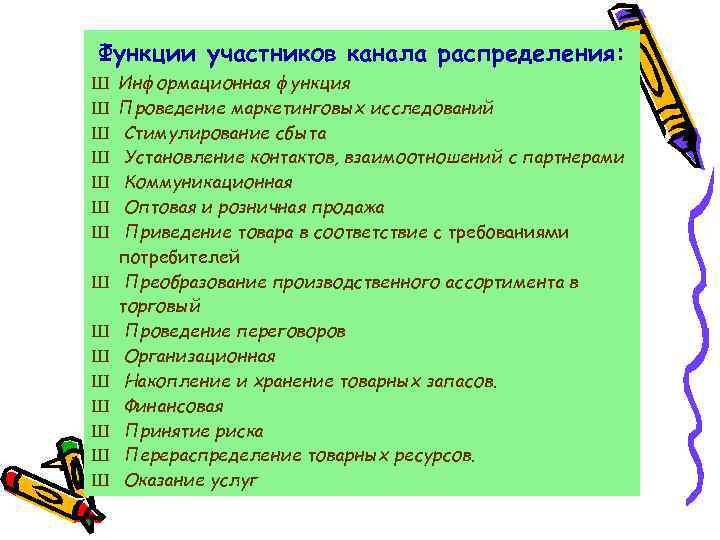 Функции участников канала распределения:

Ш Информационная функция
Ш Проведение маркетинговых исследований
Ш Стимулирование сбыта
Ш Установление контактов, взаимоотношений с партнерами
Ш Коммуникационная
Ш Оптовая и розничная продажа
Ш Приведение товара в соответствие с требованиями потребителей
Ш Преобразование производственного ассортимента в торговый
Ш Проведение переговоров
Ш Организационная
Ш Накопление и хранение товарных запасов.
Ш Финансовая
Ш Принятие риска
Ш Перераспределение товарных ресурсов.
Ш Оказание услуг